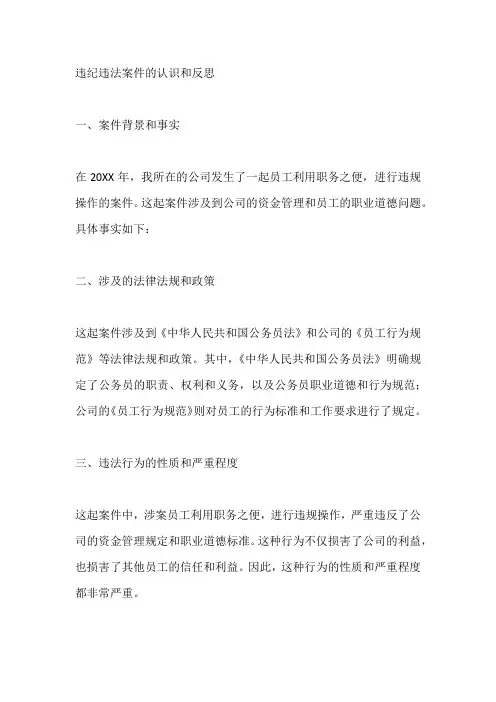 违纪违法案件的认识和反思

一、案件背景和事实

在 20XX 年，我所在的公司发生了一起员工利用职务之便，进行违规操作的案件。这起案件涉及到公司的资金管理和员工的职业道德问题。具体事实如下：

二、涉及的法律法规和政策

这起案件涉及到《中华人民共和国公务员法》和公司的《员工行为规范》等法律法规和政策。其中，《中华人民共和国公务员法》明确规定了公务员的职责、权利和义务，以及公务员职业道德和行为规范；公司的《员工行为规范》则对员工的行为标准和工作要求进行了规定。

三、违法行为的性质和严重程度

这起案件中，涉案员工利用职务之便，进行违规操作，严重违反了公司的资金管理规定和职业道德标准。这种行为不仅损害了公司的利益，也损害了其他员工的信任和利益。因此，这种行为的性质和严重程度都非常严重。